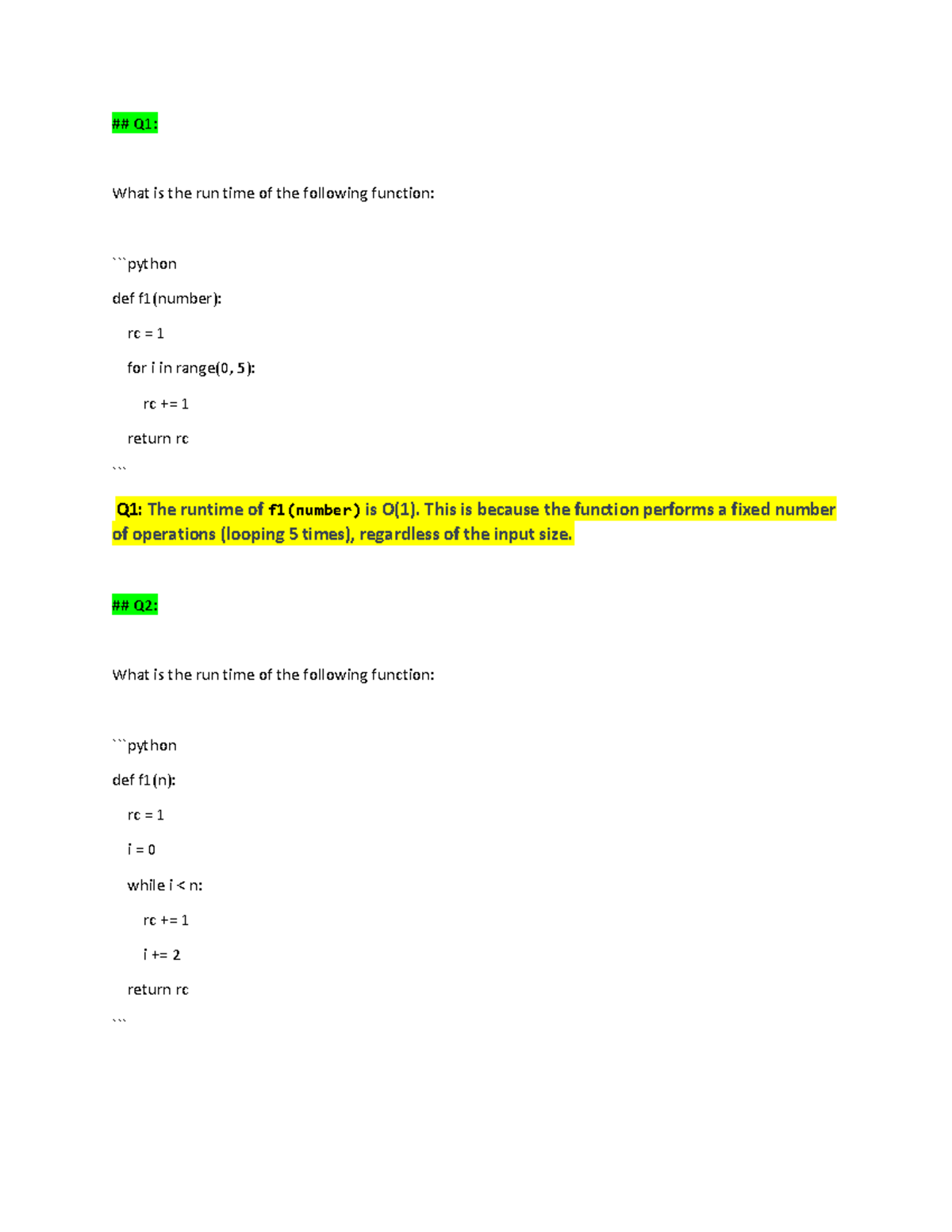 ## Q1:

What is the run time of the following function:

```python

def f1(number):

rc = 1

for i in range(0, 5):

rc += 1

return rc

```

Q1: The runtime of f1(number) is O(1). This is because the function performs a fixed number of operations (looping 5 times), regardless of the input size.

## Q2:

What is the run time of the following function:

```python

def f1(n):

rc = 1

i = 0

while i < n:

rc += 1

i += 2

return rc

```